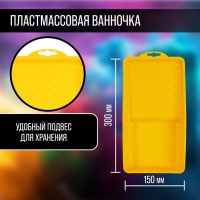 ПЛАСТМАССОВАЯ ВАННОЧКА

УДОБНЫЙ ПОДВЕС ДЛЯ ХРАНЕНИЯ

300 мм

150 мм